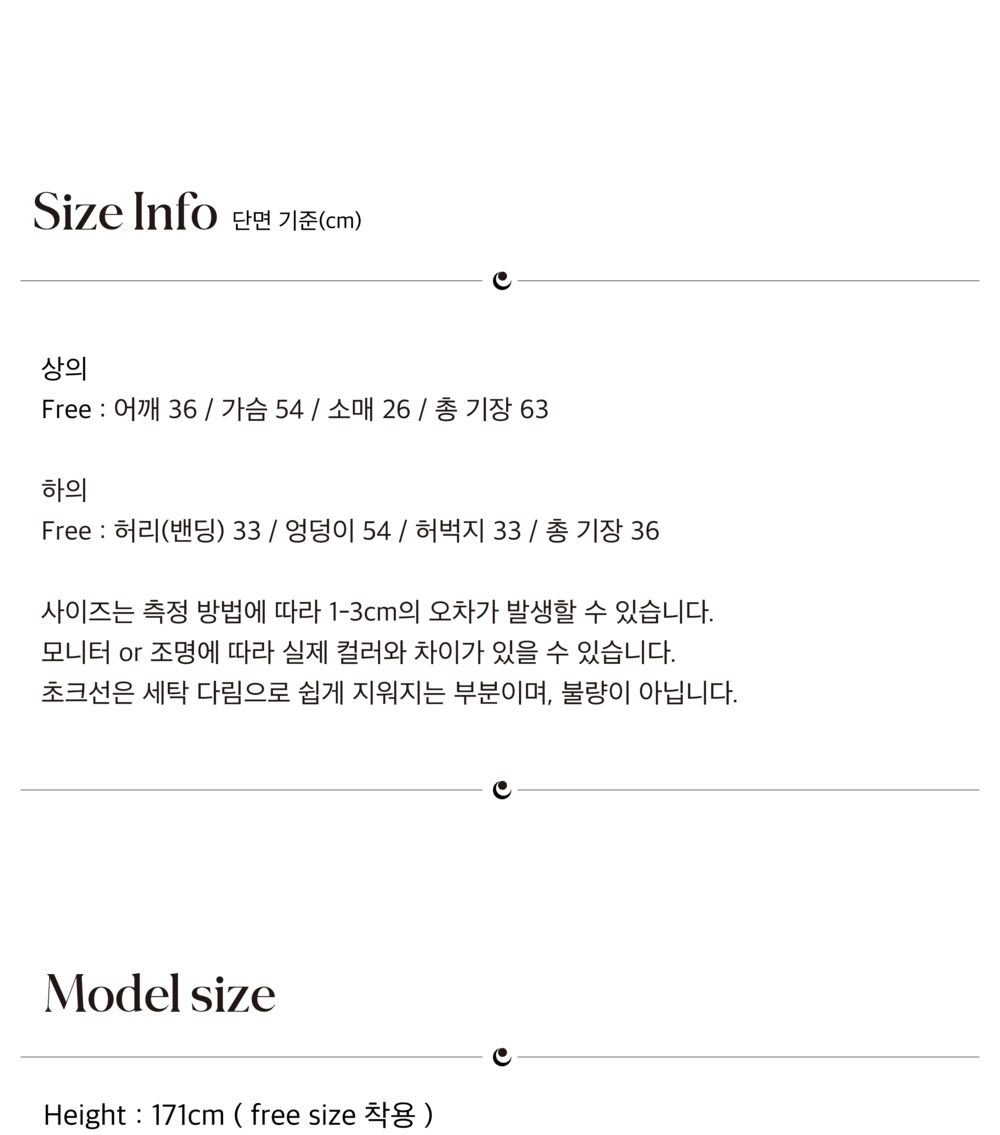 Size Info 단면 기준(cm)

상의
Free : 어깨 36 / 가슴 54 / 소매 26 / 총 기장 63

하의
Free : 허리(밴딩) 33 / 엉덩이 54 / 허벅지 33 / 총 기장 36

사이즈는 측정 방법에 따라 1-3cm의 오차가 발생할 수 있습니다.
모니터 or 조명에 따라 실제 컬러와 차이가 있을 수 있습니다.
초크선은 세탁 다림으로 쉽게 지워지는 부분이며, 불량이 아닙니다.

Model size

Height : 171cm ( free size 착용 )